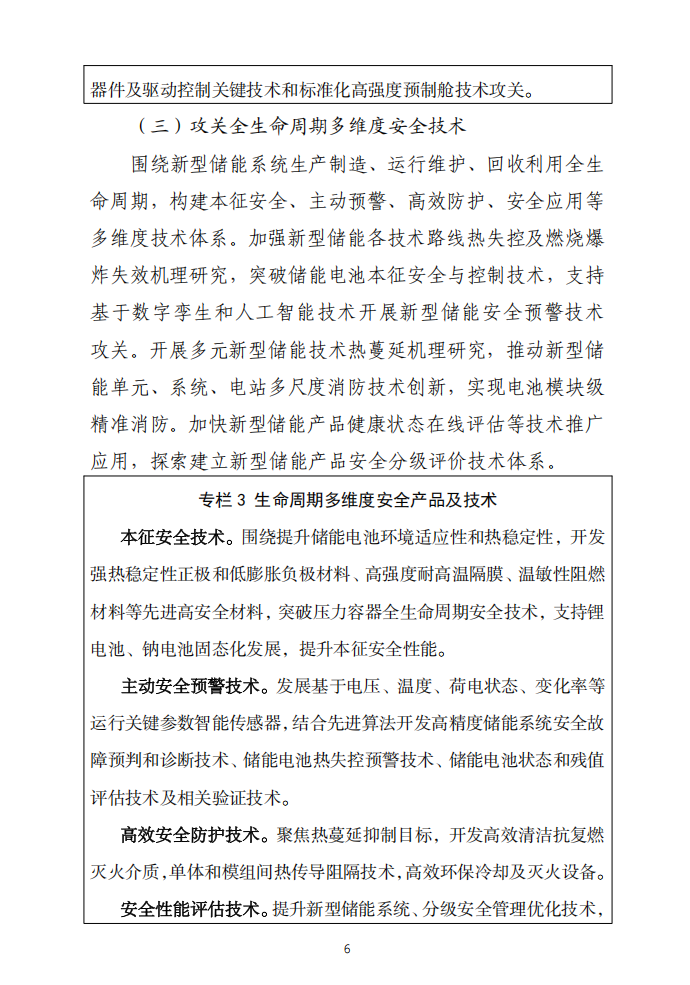 器件及驱动控制关键技术和标准化高强度预制舱技术攻关。

（三）攻关全生命周期多维度安全技术

围绕新型储能系统生产制造、运行维护、回收利用全生命周期，构建本征安全、主动预警、高效防护、安全应用等多维度技术体系。加强新型储能各技术路线热失控及燃烧爆炸失效机理研究，突破储能电池本征安全与控制技术，支持基于数字孪生和人工智能技术开展新型储能安全预警技术攻关。开展多元新型储能技术热蔓延机理研究，推动新型储能单元、系统、电站多尺度消防技术创新，实现电池模块级精准消防。加快新型储能产品健康状态在线评估等技术推广应用，探索建立新型储能产品安全分级评价技术体系。

专栏 3 生命周期多维度安全产品及技术

本征安全技术。围绕提升储能电池环境适应性和热稳定性，开发强热稳定性正极和低膨胀负极材料、高强度耐高温隔膜、温敏性阻燃材料等先进高安全材料，突破压力容器全生命周期安全技术，支持锂电池、钠电池固态化发展，提升本征安全性能。

主动安全预警技术。发展基于电压、温度、荷电状态、变化率等运行关键参数智能传感器，结合先进算法开发高精度储能系统安全故障预判和诊断技术、储能电池热失控预警技术、储能电池状态和残值评估技术及相关验证技术。

高效安全防护技术。聚焦热蔓延抑制目标，开发高效清洁抗复燃灭火介质，单体和模组间热传导阻隔技术，高效环保冷却及灭火设备。

安全性能评估技术。提升新型储能系统、分级安全管理优化技术，

6